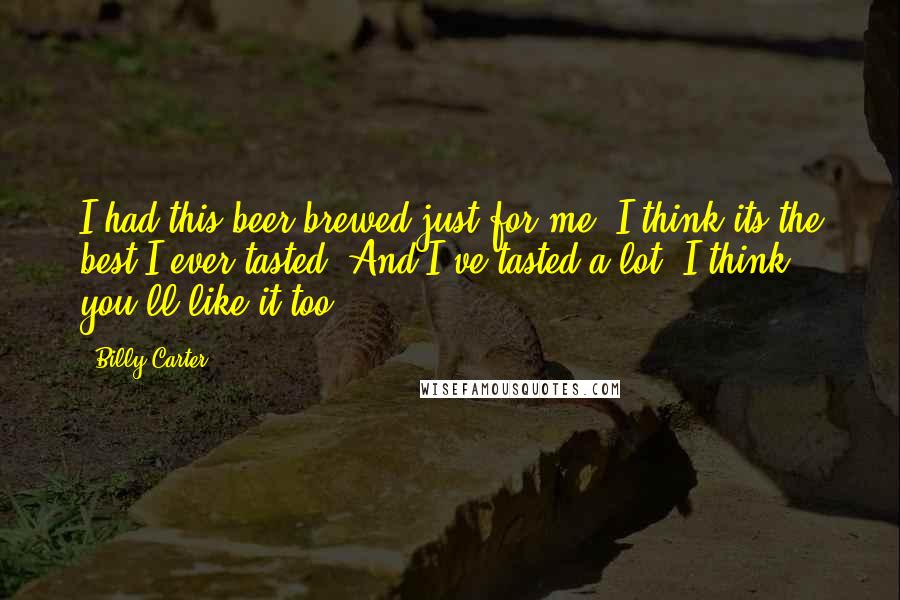 I had this beer brewed just for me. I think its the best I ever tasted. And I've tasted a lot. I think you'll like it too.

Billy Carter

WISEFAMOUSQUOTES.COM